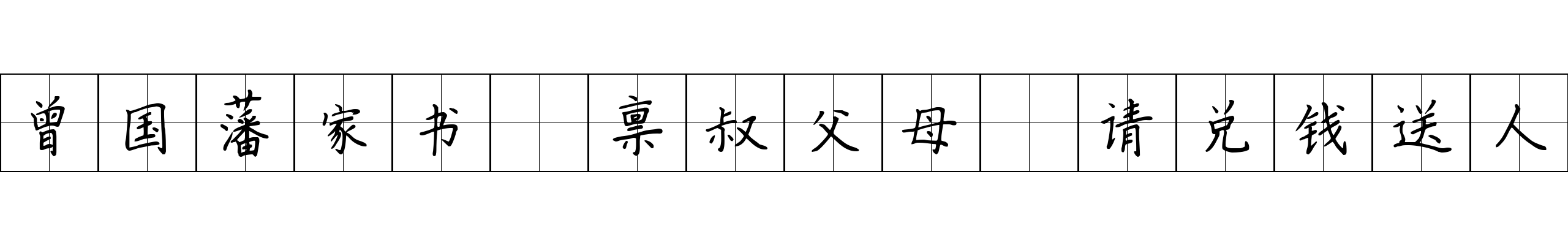 曾国藩家书 禀叔父母 请兑钱送人